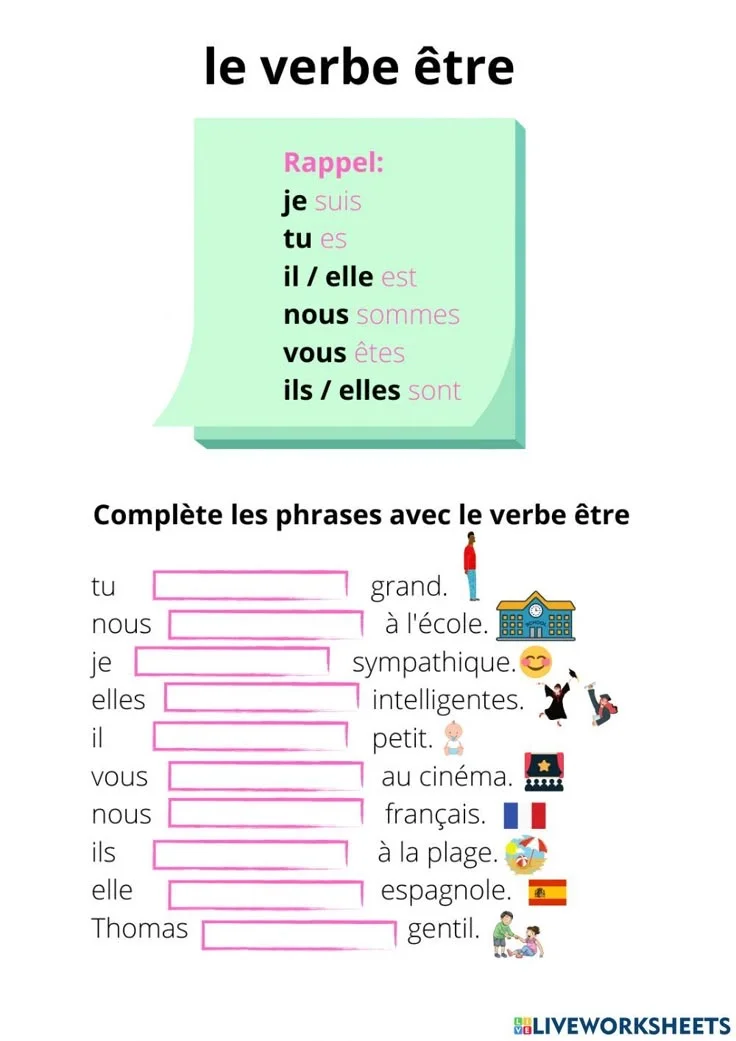 le verbe être

Rappel:
je suis
tu es
il / elle est
nous sommes
vous êtes
ils / elles sont

Complète les phrases avec le verbe être

tu ____ grand.
nous ____ à l'école.
je ____ sympathique.
elles ____ intelligentes.
il ____ petit.
vous ____ au cinéma.
nous ____ français.
ils ____ à la plage.
elle ____ espagnole.
Thomas ____ gentil.

LIVEWORKSHEETS